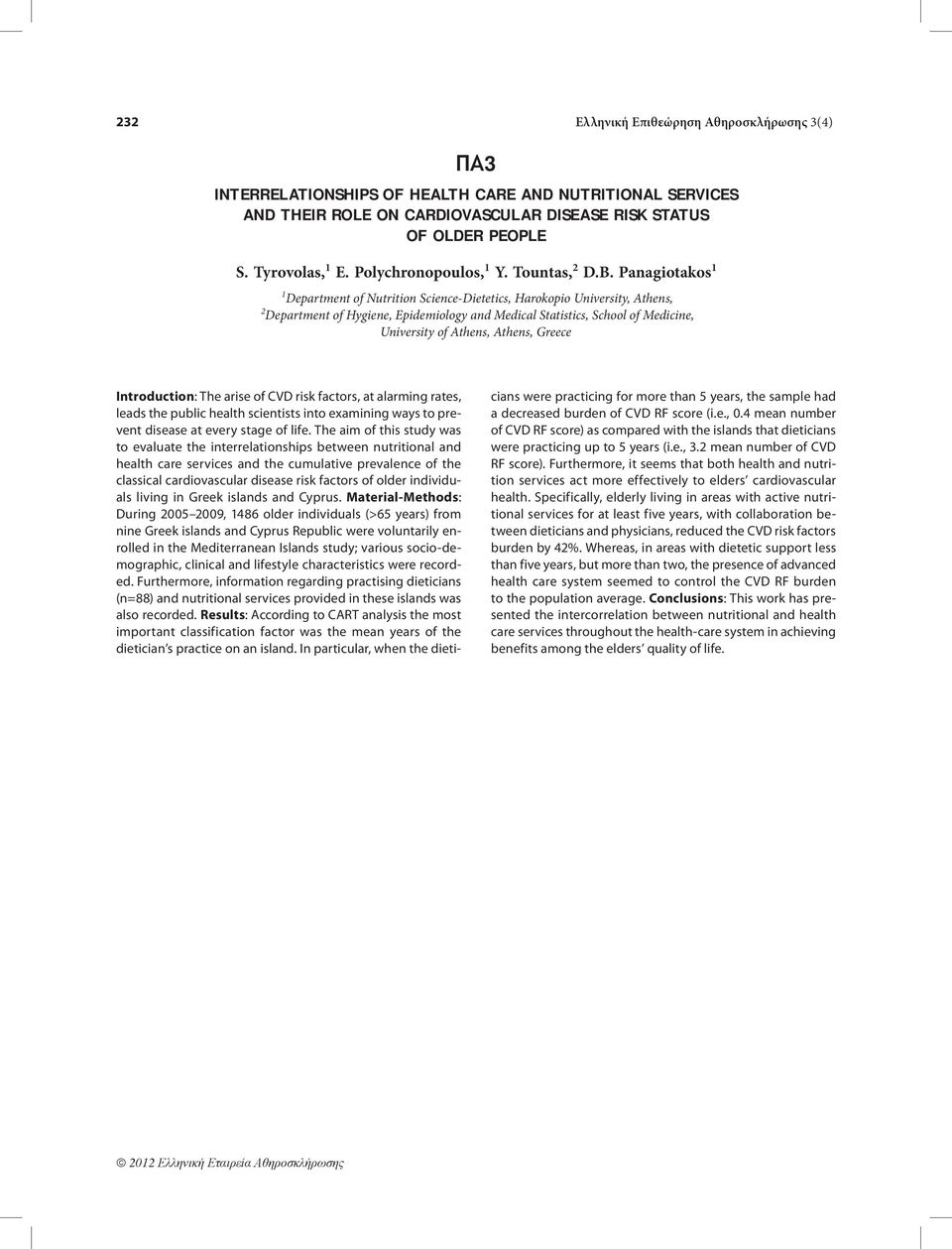 232

Ελληνική Επιθεώρηση Αθηροσκλήρωσης 3(4)

ΠΑ3

INTERRELATIONSHIPS OF HEALTH CARE AND NUTRITIONAL SERVICES AND THEIR ROLE ON CARDIOVASCULAR DISEASE RISK STATUS OF OLDER PEOPLE

S. Tyrovolas,$^1$ E. Polychronopoulos,$^1$ Y. Tountas,$^2$ D.B. Panagiotakos$^1$

$^1$Department of Nutrition Science-Dietetics, Harokopio University, Athens, $^2$Department of Hygiene, Epidemiology and Medical Statistics, School of Medicine, University of Athens, Athens, Greece

Introduction: The arise of CVD risk factors, at alarming rates, leads the public health scientists into examining ways to prevent disease at every stage of life. The aim of this study was to evaluate the interrelationships between nutritional and health care services and the cumulative prevalence of the classical cardiovascular disease risk factors of older individuals living in Greek islands and Cyprus. Material-Methods: During 2005–2009, 1486 older individuals (>65 years) from nine Greek islands and Cyprus Republic were voluntarily enrolled in the Mediterranean Islands study; various socio-demographic, clinical and lifestyle characteristics were recorded. Furthermore, information regarding practising dieticians (n=88) and nutritional services provided in these islands was also recorded. Results: According to CART analysis the most important classification factor was the mean years of the dietician's practice on an island. In particular, when the dieticians were practicing for more than 5 years, the sample had a decreased burden of CVD RF score (i.e., 0.4 mean number of CVD RF score) as compared with the islands that dieticians were practicing up to 5 years (i.e., 3.2 mean number of CVD RF score). Furthermore, it seems that both health and nutrition services act more effectively to elders' cardiovascular health. Specifically, elderly living in areas with active nutritional services for at least five years, with collaboration between dieticians and physicians, reduced the CVD risk factors burden by 42%. Whereas, in areas with dietetic support less than five years, but more than two, the presence of advanced health care system seemed to control the CVD RF burden to the population average. Conclusions: This work has presented the intercorrelation between nutritional and health care services throughout the health-care system in achieving benefits among the elders' quality of life.

© 2012 Ελληνική Εταιρεία Αθηροσκλήρωσης